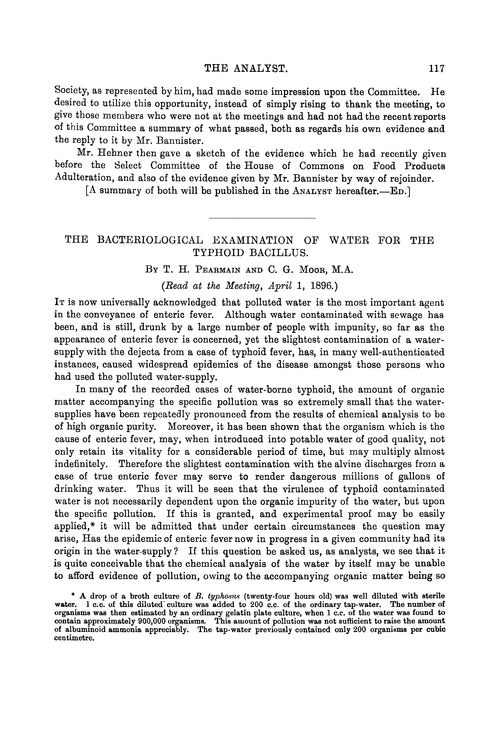 THE ANALYST. 117

Society, as represented by him, had made some impression upon the Committee. He desired to utilize this opportunity, instead of simply rising to thank the meeting, to give those members who were not at the meetings and had not had the recent reports of this Committee a summary of what passed, both as regards his own evidence and the reply to it by Mr. Bannister.

Mr. Hehner then gave a sketch of the evidence which he had recently given before the Select Committee of the House of Commons on Food Products Adulteration, and also of the evidence given by Mr. Bannister by way of rejoinder.

[A summary of both will be published in the ANALYST hereafter.—ED.]

THE BACTERIOLOGICAL EXAMINATION OF WATER FOR THE TYPHOID BACILLUS.

BY T. H. PEARMAIN AND C. G. MOOR, M.A.

(Read at the Meeting, April 1, 1896.)

IT is now universally acknowledged that polluted water is the most important agent in the conveyance of enteric fever. Although water contaminated with sewage has been, and is still, drunk by a large number of people with impunity, so far as the appearance of enteric fever is concerned, yet the slightest contamination of a water-supply with the dejecta from a case of typhoid fever, has, in many well-authenticated instances, caused widespread epidemics of the disease amongst those persons who had used the polluted water-supply.

In many of the recorded cases of water-borne typhoid, the amount of organic matter accompanying the specific pollution was so extremely small that the water-supplies have been repeatedly pronounced from the results of chemical analysis to be of high organic purity. Moreover, it has been shown that the organism which is the cause of enteric fever, may, when introduced into potable water of good quality, not only retain its vitality for a considerable period of time, but may multiply almost indefinitely. Therefore the slightest contamination with the alvine discharges from a case of true enteric fever may serve to render dangerous millions of gallons of drinking water. Thus it will be seen that the virulence of typhoid contaminated water is not necessarily dependent upon the organic impurity of the water, but upon the specific pollution. If this is granted, and experimental proof may be easily applied,* it will be admitted that under certain circumstances the question may arise, Has the epidemic of enteric fever now in progress in a given community had its origin in the water-supply? If this question be asked us, as analysts, we see that it is quite conceivable that the chemical analysis of the water by itself may be unable to afford evidence of pollution, owing to the accompanying organic matter being so

* A drop of a broth culture of B. typhosus (twenty-four hours old) was well diluted with sterile water. 1 c.c. of this diluted culture was added to 200 c.c. of the ordinary tap-water. The number of organisms was then estimated by an ordinary gelatin plate culture, when 1 c.c. of the water was found to contain approximately 900,000 organisms. This amount of pollution was not sufficient to raise the amount of albuminoid ammonia appreciably. The tap-water previously contained only 200 organisms per cubic centimetre.